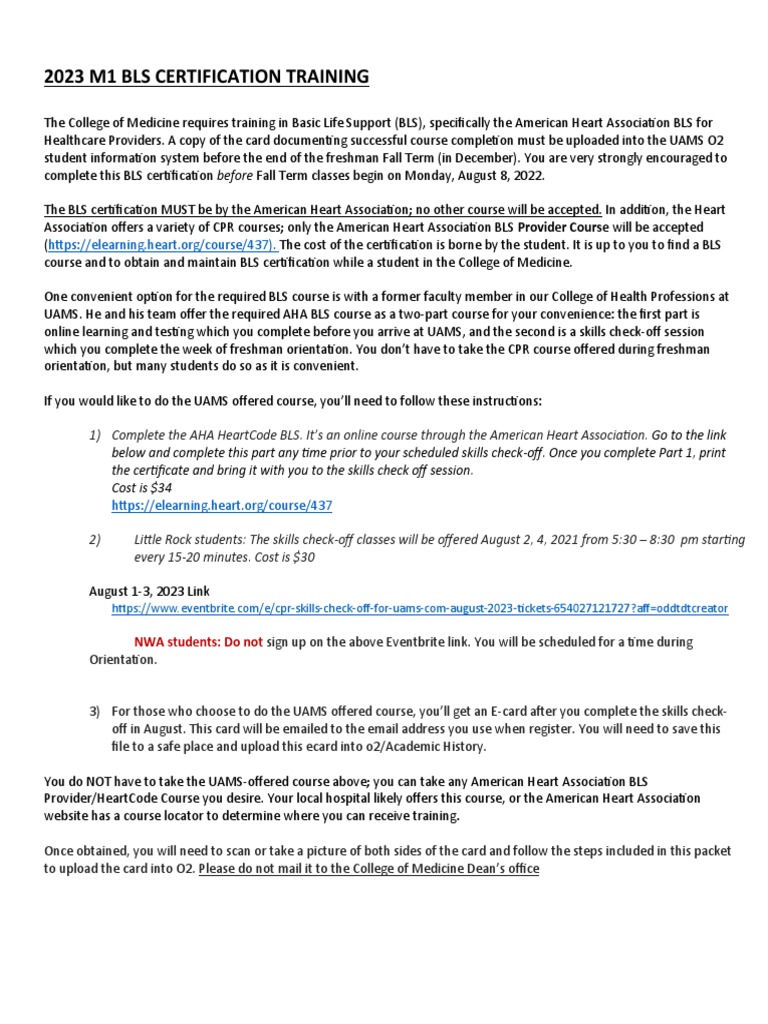 2023 M1 BLS CERTIFICATION TRAINING

The College of Medicine requires training in Basic Life Support (BLS), specifically the American Heart Association BLS for Healthcare Providers. A copy of the card documenting successful course completion must be uploaded into the UAMS O2 student information system before the end of the freshman Fall Term (in December). You are very strongly encouraged to complete this BLS certification before Fall Term classes begin on Monday, August 8, 2022.

The BLS certification MUST be by the American Heart Association; no other course will be accepted. In addition, the Heart Association offers a variety of CPR courses; only the American Heart Association BLS Provider Course will be accepted (https://elearning.heart.org/course/437). The cost of the certification is borne by the student. It is up to you to find a BLS course and to obtain and maintain BLS certification while a student in the College of Medicine.

One convenient option for the required BLS course is with a former faculty member in our College of Health Professions at UAMS. He and his team offer the required AHA BLS course as a two-part course for your convenience: the first part is online learning and testing which you complete before you arrive at UAMS, and the second is a skills check-off session which you complete the week of freshman orientation. You don't have to take the CPR course offered during freshman orientation, but many students do so as it is convenient.

If you would like to do the UAMS offered course, you'll need to follow these instructions:

1) Complete the AHA HeartCode BLS. It's an online course through the American Heart Association. Go to the link below and complete this part any time prior to your scheduled skills check-off. Once you complete Part 1, print the certificate and bring it with you to the skills check off session.
Cost is $34
https://elearning.heart.org/course/437

2) Little Rock students: The skills check-off classes will be offered August 2, 4, 2021 from 5:30 – 8:30 pm starting every 15-20 minutes. Cost is $30

August 1-3, 2023 Link
https://www.eventbrite.com/e/cpr-skills-check-off-for-uams-com-august-2023-tickets-654027121727?aff=oddtdtcreator

NWA students: Do not sign up on the above Eventbrite link. You will be scheduled for a time during Orientation.

3) For those who choose to do the UAMS offered course, you'll get an E-card after you complete the skills check-off in August. This card will be emailed to the email address you use when register. You will need to save this file to a safe place and upload this ecard into o2/Academic History.

You do NOT have to take the UAMS-offered course above; you can take any American Heart Association BLS Provider/HeartCode Course you desire. Your local hospital likely offers this course, or the American Heart Association website has a course locator to determine where you can receive training.

Once obtained, you will need to scan or take a picture of both sides of the card and follow the steps included in this packet to upload the card into O2. Please do not mail it to the College of Medicine Dean's office